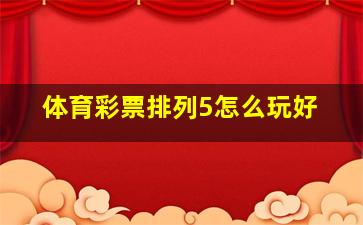 体育彩票排列5怎么玩好